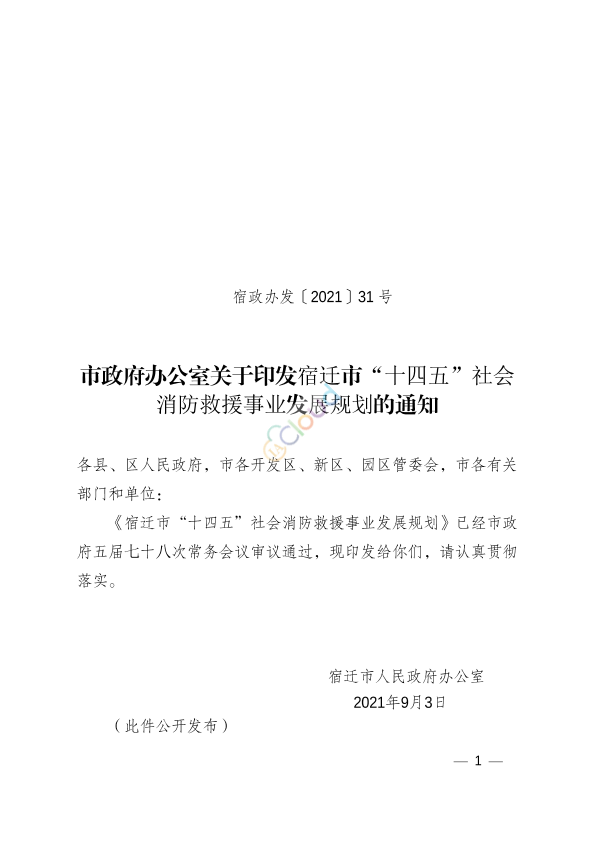 宿政办发〔2021〕31号

市政府办公室关于印发宿迁市“十四五”社会消防救援事业发展规划的通知

各县、区人民政府，市各开发区、新区、园区管委会，市各有关部门和单位：

《宿迁市“十四五”社会消防救援事业发展规划》已经市政府五届七十八次常务会议审议通过，现印发给你们，请认真贯彻落实。

宿迁市人民政府办公室
2021年9月3日

（此件公开发布）

— 1 —